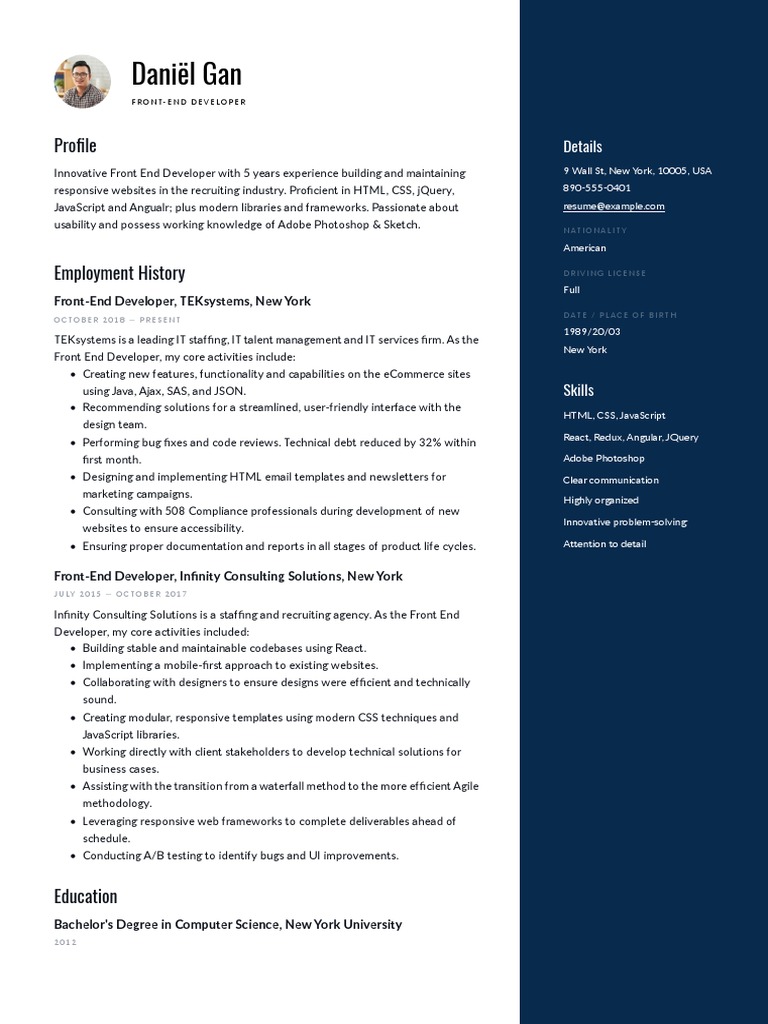 Daniël Gan
FRONT-END DEVELOPER

Profile

Innovative Front End Developer with 5 years experience building and maintaining responsive websites in the recruiting industry. Proficient in HTML, CSS, jQuery, JavaScript and Angualr; plus modern libraries and frameworks. Passionate about usability and possess working knowledge of Adobe Photoshop & Sketch.

Employment History

Front-End Developer, TEKsystems, New York

OCTOBER 2018 — PRESENT

TEKsystems is a leading IT staffing, IT talent management and IT services firm. As the Front End Developer, my core activities include:
• Creating new features, functionality and capabilities on the eCommerce sites using Java, Ajax, SAS, and JSON.
• Recommending solutions for a streamlined, user-friendly interface with the design team.
• Performing bug fixes and code reviews. Technical debt reduced by 32% within first month.
• Designing and implementing HTML email templates and newsletters for marketing campaigns.
• Consulting with 508 Compliance professionals during development of new websites to ensure accessibility.
• Ensuring proper documentation and reports in all stages of product life cycles.

Front-End Developer, Infinity Consulting Solutions, New York

JULY 2015 — OCTOBER 2017

Infinity Consulting Solutions is a staffing and recruiting agency. As the Front End Developer, my core activities included:
• Building stable and maintainable codebases using React.
• Implementing a mobile-first approach to existing websites.
• Collaborating with designers to ensure designs were efficient and technically sound.
• Creating modular, responsive templates using modern CSS techniques and JavaScript libraries.
• Working directly with client stakeholders to develop technical solutions for business cases.
• Assisting with the transition from a waterfall method to the more efficient Agile methodology.
• Leveraging responsive web frameworks to complete deliverables ahead of schedule.
• Conducting A/B testing to identify bugs and UI improvements.

Education

Bachelor's Degree in Computer Science, New York University

2012

Details

9 Wall St, New York, 10005, USA
890-555-0401
resume@example.com

NATIONALITY

American

DRIVING LICENSE

Full

DATE / PLACE OF BIRTH

1989/20/03
New York

Skills

HTML, CSS, JavaScript
React, Redux, Angular, JQuery
Adobe Photoshop
Clear communication
Highly organized
Innovative problem-solving
Attention to detail